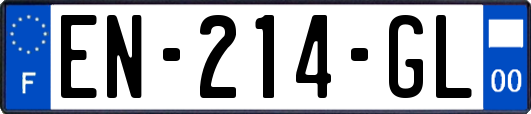 F
EN-214-GL
00